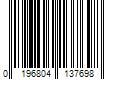 0 196804 137698